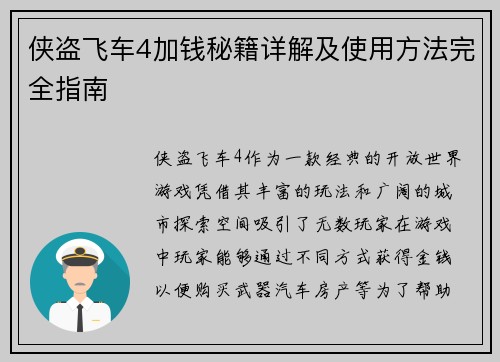 侠盗飞车4加钱秘籍详解及使用方法完全指南

侠盗飞车4作为一款经典的开放世界游戏凭借其丰富的玩法和广阔的城市探索空间吸引了无数玩家在游戏中玩家能够通过不同方式获得金钱以便购买武器汽车房产等为了帮助